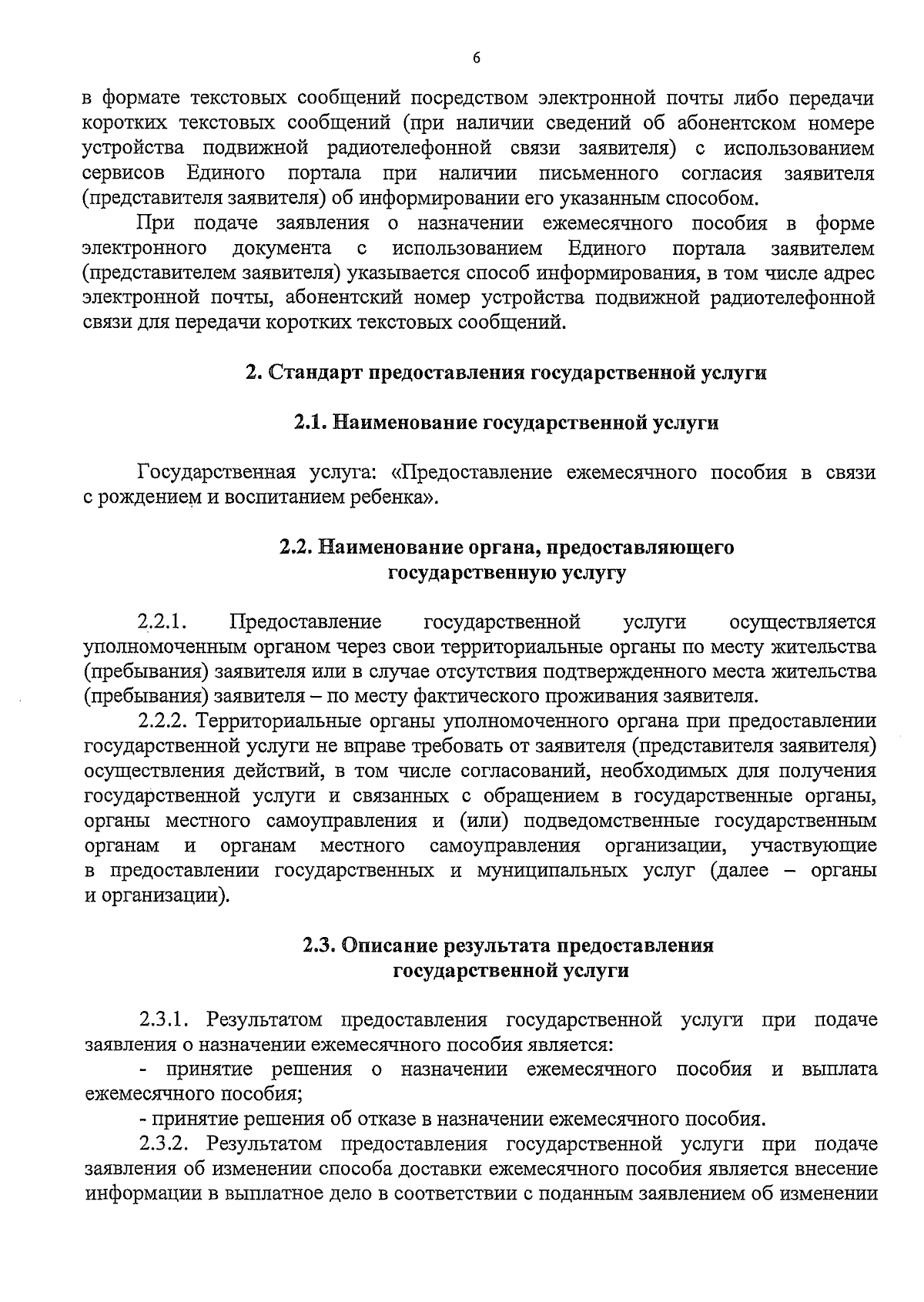 6

в формате текстовых сообщений посредством электронной почты либо передачи коротких текстовых сообщений (при наличии сведений об абонентском номере устройства подвижной радиотелефонной связи заявителя) с использованием сервисов Единого портала при наличии письменного согласия заявителя (представителя заявителя) об информировании его указанным способом.

При подаче заявления о назначении ежемесячного пособия в форме электронного документа с использованием Единого портала заявителем (представителем заявителя) указывается способ информирования, в том числе адрес электронной почты, абонентский номер устройства подвижной радиотелефонной связи для передачи коротких текстовых сообщений.

2. Стандарт предоставления государственной услуги

2.1. Наименование государственной услуги

Государственная услуга: «Предоставление ежемесячного пособия в связи с рождением и воспитанием ребенка».

2.2. Наименование органа, предоставляющего государственную услугу

2.2.1. Предоставление государственной услуги осуществляется уполномоченным органом через свои территориальные органы по месту жительства (пребывания) заявителя или в случае отсутствия подтвержденного места жительства (пребывания) заявителя – по месту фактического проживания заявителя.

2.2.2. Территориальные органы уполномоченного органа при предоставлении государственной услуги не вправе требовать от заявителя (представителя заявителя) осуществления действий, в том числе согласований, необходимых для получения государственной услуги и связанных с обращением в государственные органы, органы местного самоуправления и (или) подведомственные государственным органам и органам местного самоуправления организации, участвующие в предоставлении государственных и муниципальных услуг (далее – органы и организации).

2.3. Описание результата предоставления государственной услуги

2.3.1. Результатом предоставления государственной услуги при подаче заявления о назначении ежемесячного пособия является:

- принятие решения о назначении ежемесячного пособия и выплата ежемесячного пособия;

- принятие решения об отказе в назначении ежемесячного пособия.

2.3.2. Результатом предоставления государственной услуги при подаче заявления об изменении способа доставки ежемесячного пособия является внесение информации в выплатное дело в соответствии с поданным заявлением об изменении